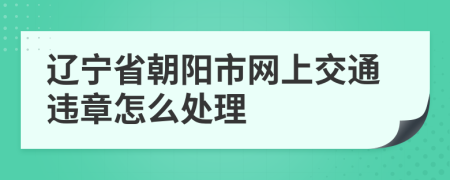 辽宁省朝阳市网上交通违章怎么处理